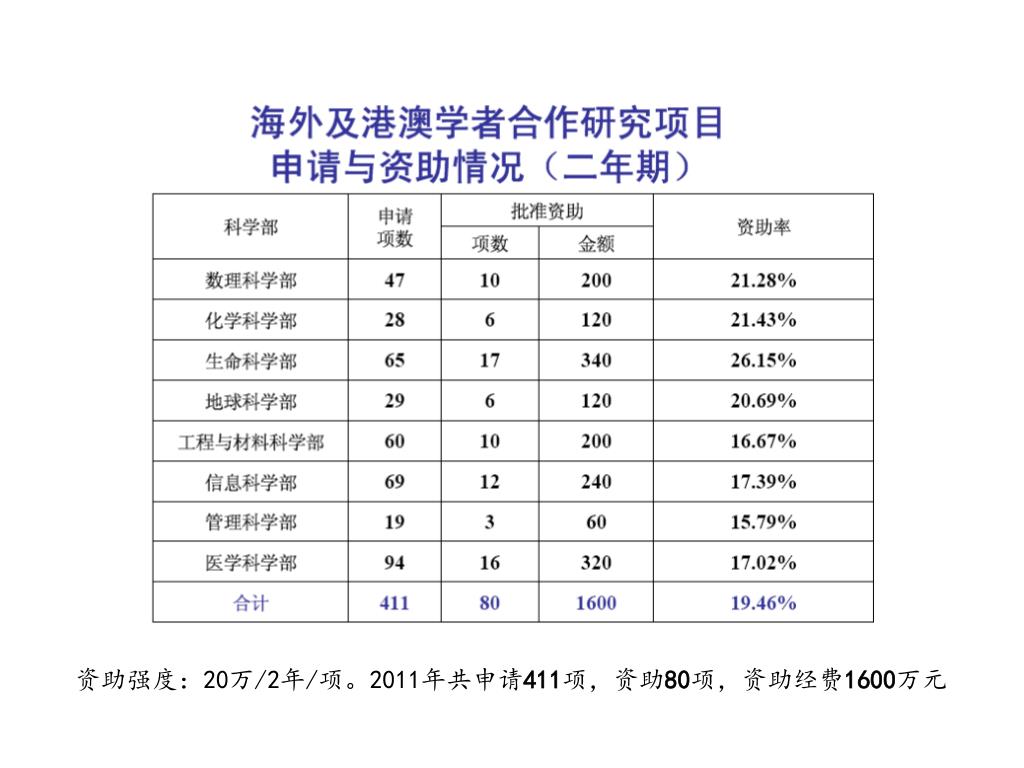 海外及港澳学者合作研究项目
申请与资助情况（二年期）

| 科学部 | 申请项数 | 批准资助 项数 | 批准资助 金额 | 资助率 |
|---|---|---|---|---|
| 数理科学部 | 47 | 10 | 200 | 21.28% |
| 化学科学部 | 28 | 6 | 120 | 21.43% |
| 生命科学部 | 65 | 17 | 340 | 26.15% |
| 地球科学部 | 29 | 6 | 120 | 20.69% |
| 工程与材料科学部 | 60 | 10 | 200 | 16.67% |
| 信息科学部 | 69 | 12 | 240 | 17.39% |
| 管理科学部 | 19 | 3 | 60 | 15.79% |
| 医学科学部 | 94 | 16 | 320 | 17.02% |
| 合计 | 411 | 80 | 1600 | 19.46% |

资助强度：20万/2年/项。2011年共申请411项，资助80项，资助经费1600万元